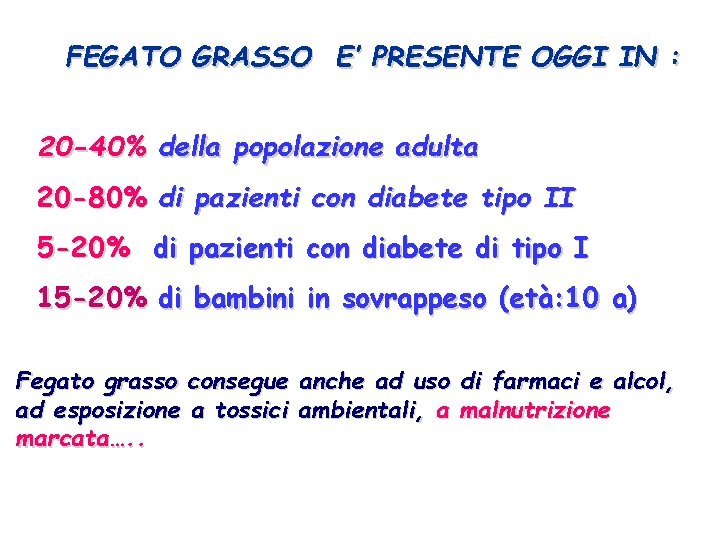 FEGATO GRASSO  E' PRESENTE OGGI IN :

20-40% della popolazione adulta

20-80% di pazienti con diabete tipo II

5-20%  di pazienti con diabete di tipo I

15-20% di bambini in sovrappeso (età:10 a)

Fegato grasso consegue anche ad uso di farmaci e alcol, ad esposizione a tossici ambientali, a malnutrizione marcata…..